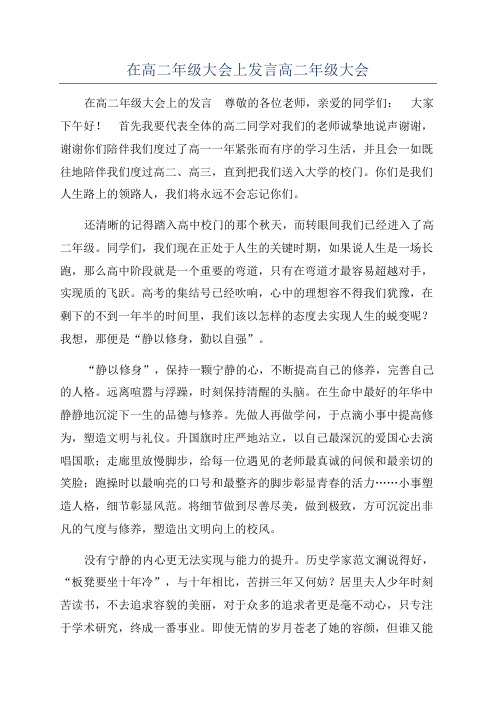 在高二年级大会上发言高二年级大会

在高二年级大会上的发言　尊敬的各位老师，亲爱的同学们：　大家下午好！　首先我要代表全体的高二同学对我们的老师诚挚地说声谢谢，谢谢你们陪伴我们度过了高一一年紧张而有序的学习生活，并且会一如既往地陪伴我们度过高二、高三，直到把我们送入大学的校门。你们是我们人生路上的领路人，我们将永远不会忘记你们。

还清晰的记得踏入高中校门的那个秋天，而转眼间我们已经进入了高二年级。同学们，我们现在正处于人生的关键时期，如果说人生是一场长跑，那么高中阶段就是一个重要的弯道，只有在弯道才最容易超越对手，实现质的飞跃。高考的集结号已经吹响，心中的理想容不得我们犹豫，在剩下的不到一年半的时间里，我们该以怎样的态度去实现人生的蜕变呢？我想，那便是“静以修身，勤以自强”。

“静以修身”，保持一颗宁静的心，不断提高自己的修养，完善自己的人格。远离喧嚣与浮躁，时刻保持清醒的头脑。在生命中最好的年华中静静地沉淀下一生的品德与修养。先做人再做学问，于点滴小事中提高修为，塑造文明与礼仪。升国旗时庄严地站立，以自己最深沉的爱国心去演唱国歌；走廊里放慢脚步，给每一位遇见的老师最真诚的问候和最亲切的笑脸；跑操时以最响亮的口号和最整齐的脚步彰显青春的活力……小事塑造人格，细节彰显风范。将细节做到尽善尽美，做到极致，方可沉淀出非凡的气度与修养，塑造出文明向上的校风。

没有宁静的内心更无法实现与能力的提升。历史学家范文澜说得好，“板凳要坐十年冷”，与十年相比，苦拼三年又何妨？居里夫人少年时刻苦读书，不去追求容貌的美丽，对于众多的追求者更是毫不动心，只专注于学术研究，终成一番事业。即使无情的岁月苍老了她的容颜，但谁又能